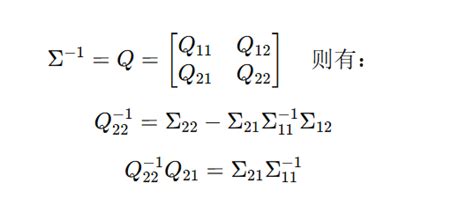 $\Sigma^{-1} = Q = \begin{bmatrix} Q_{11} & Q_{12} \\ Q_{21} & Q_{22} \end{bmatrix}$ 则有：

$Q_{22}^{-1} = \Sigma_{22} - \Sigma_{21}\Sigma_{11}^{-1}\Sigma_{12}$

$Q_{22}^{-1}Q_{21} = \Sigma_{21}\Sigma_{11}^{-1}$